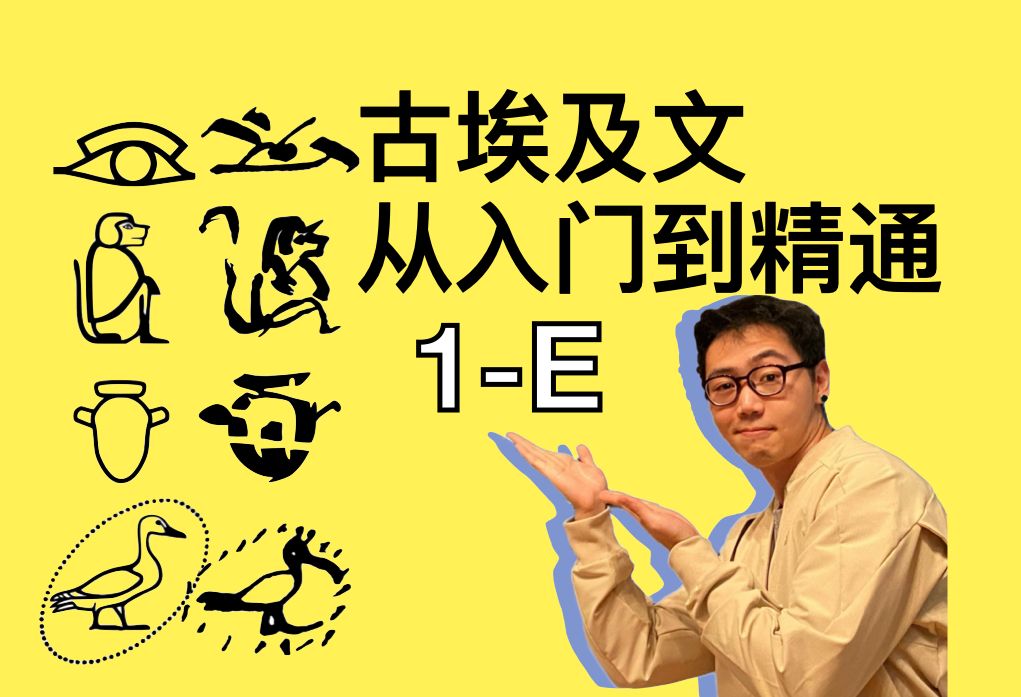 古埃及文
从入门到精通
1-E